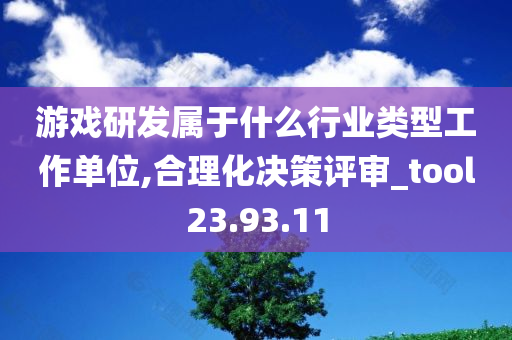 游戏研发属于什么行业类型工作单位,合理化决策评审_tool23.93.11